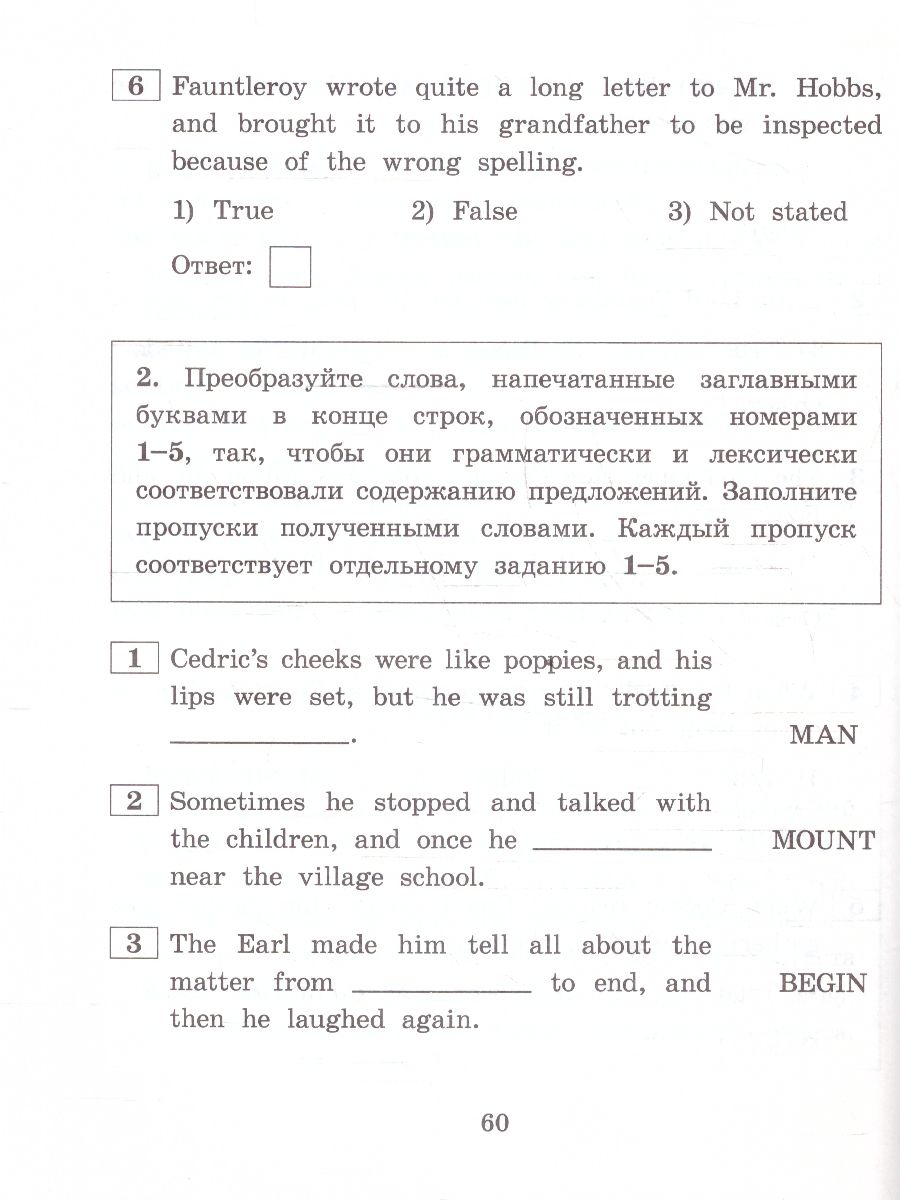 6 Fauntleroy wrote quite a long letter to Mr. Hobbs, and brought it to his grandfather to be inspected because of the wrong spelling.

1) True 2) False 3) Not stated

Ответ:

2. Преобразуйте слова, напечатанные заглавными буквами в конце строк, обозначенных номерами 1–5, так, чтобы они грамматически и лексически соответствовали содержанию предложений. Заполните пропуски полученными словами. Каждый пропуск соответствует отдельному заданию 1–5.

1 Cedric's cheeks were like poppies, and his lips were set, but he was still trotting ____________. MAN

2 Sometimes he stopped and talked with the children, and once he ____________ near the village school. MOUNT

3 The Earl made him tell all about the matter from ____________ to end, and then he laughed again. BEGIN

60